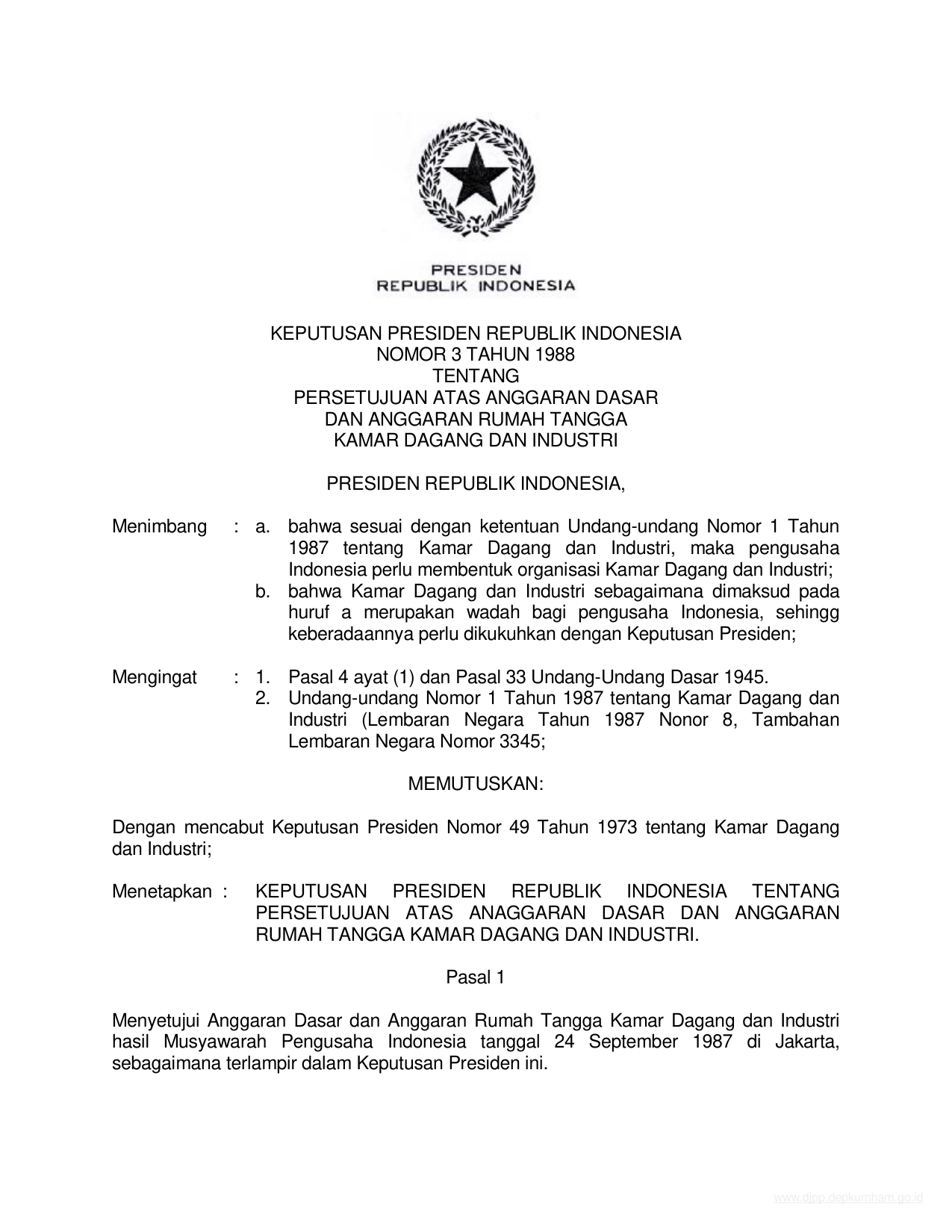 PRESIDEN
REPUBLIK INDONESIA

KEPUTUSAN PRESIDEN REPUBLIK INDONESIA
NOMOR 3 TAHUN 1988
TENTANG
PERSETUJUAN ATAS ANGGARAN DASAR
DAN ANGGARAN RUMAH TANGGA
KAMAR DAGANG DAN INDUSTRI

PRESIDEN REPUBLIK INDONESIA,

Menimbang : a. bahwa sesuai dengan ketentuan Undang-undang Nomor 1 Tahun 1987 tentang Kamar Dagang dan Industri, maka pengusaha Indonesia perlu membentuk organisasi Kamar Dagang dan Industri;
b. bahwa Kamar Dagang dan Industri sebagaimana dimaksud pada huruf a merupakan wadah bagi pengusaha Indonesia, sehingg keberadaannya perlu dikukuhkan dengan Keputusan Presiden;

Mengingat : 1. Pasal 4 ayat (1) dan Pasal 33 Undang-Undang Dasar 1945.
2. Undang-undang Nomor 1 Tahun 1987 tentang Kamar Dagang dan Industri (Lembaran Negara Tahun 1987 Nonor 8, Tambahan Lembaran Negara Nomor 3345;

MEMUTUSKAN:

Dengan mencabut Keputusan Presiden Nomor 49 Tahun 1973 tentang Kamar Dagang dan Industri;

Menetapkan : KEPUTUSAN PRESIDEN REPUBLIK INDONESIA TENTANG PERSETUJUAN ATAS ANAGGARAN DASAR DAN ANGGARAN RUMAH TANGGA KAMAR DAGANG DAN INDUSTRI.

Pasal 1

Menyetujui Anggaran Dasar dan Anggaran Rumah Tangga Kamar Dagang dan Industri hasil Musyawarah Pengusaha Indonesia tanggal 24 September 1987 di Jakarta, sebagaimana terlampir dalam Keputusan Presiden ini.

www.djpp.depkumham.go.id